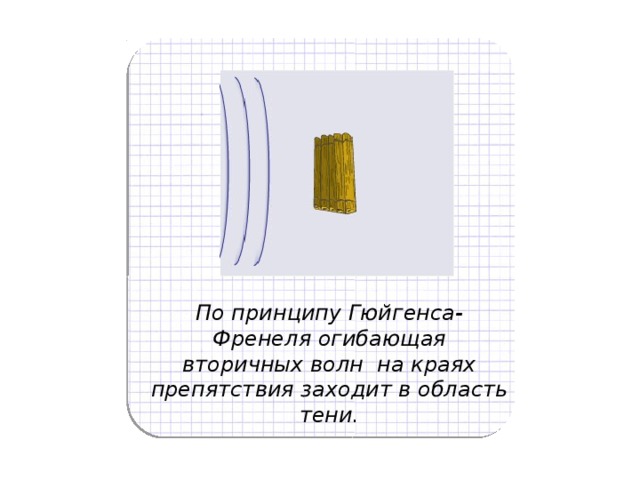 По принципу Гюйгенса-Френеля огибающая вторичных волн  на краях препятствия заходит в область тени.